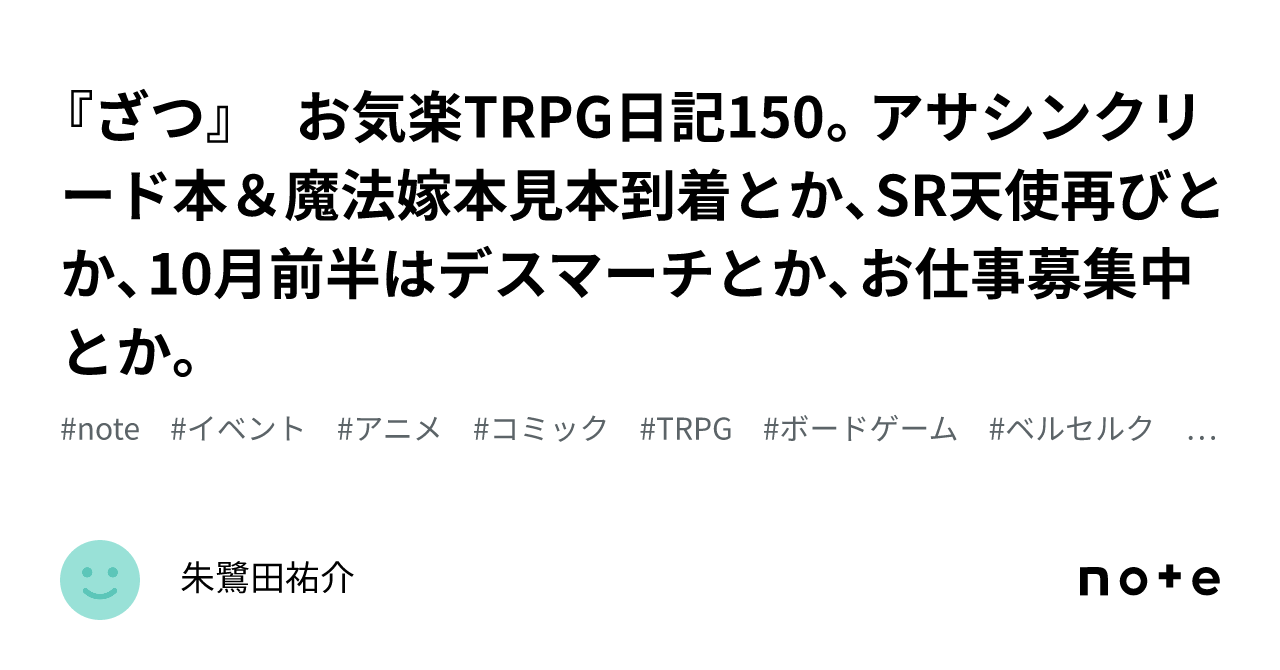 『ざつ』　お気楽TRPG日記150。アサシンクリード本＆魔法嫁本見本到着とか、SR天使再びとか、10月前半はデスマーチとか、お仕事募集中とか。

#note　#イベント　#アニメ　#コミック　#TRPG　#ボードゲーム　#ベルセルク　…

朱鷺田祐介

note